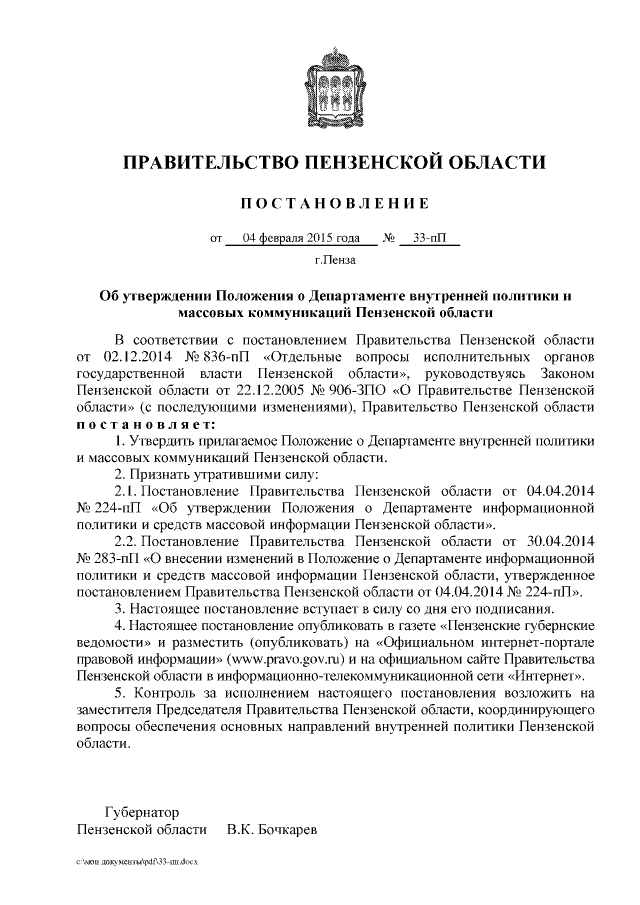 ПРАВИТЕЛЬСТВО ПЕНЗЕНСКОЙ ОБЛАСТИ

ПОСТАНОВЛЕНИЕ

от 04 февраля 2015 года № 33-пП

г.Пенза

Об утверждении Положения о Департаменте внутренней политики и массовых коммуникаций Пензенской области

В соответствии с постановлением Правительства Пензенской области от 02.12.2014 № 836-пП «Отдельные вопросы исполнительных органов государственной власти Пензенской области», руководствуясь Законом Пензенской области от 22.12.2005 № 906-ЗПО «О Правительстве Пензенской области» (с последующими изменениями), Правительство Пензенской области постановляет:

1. Утвердить прилагаемое Положение о Департаменте внутренней политики и массовых коммуникаций Пензенской области.

2. Признать утратившими силу:

2.1. Постановление Правительства Пензенской области от 04.04.2014 № 224-пП «Об утверждении Положения о Департаменте информационной политики и средств массовой информации Пензенской области».

2.2. Постановление Правительства Пензенской области от 30.04.2014 № 283-пП «О внесении изменений в Положение о Департаменте информационной политики и средств массовой информации Пензенской области, утвержденное постановлением Правительства Пензенской области от 04.04.2014 № 224-пП».

3. Настоящее постановление вступает в силу со дня его подписания.

4. Настоящее постановление опубликовать в газете «Пензенские губернские ведомости» и разместить (опубликовать) на «Официальном интернет-портале правовой информации» (www.pravo.gov.ru) и на официальном сайте Правительства Пензенской области в информационно-телекоммуникационной сети «Интернет».

5. Контроль за исполнением настоящего постановления возложить на заместителя Председателя Правительства Пензенской области, координирующего вопросы обеспечения основных направлений внутренней политики Пензенской области.

Губернатор
Пензенской области В.К. Бочкарев

c:\мои документы\pdf\33-пп.docx